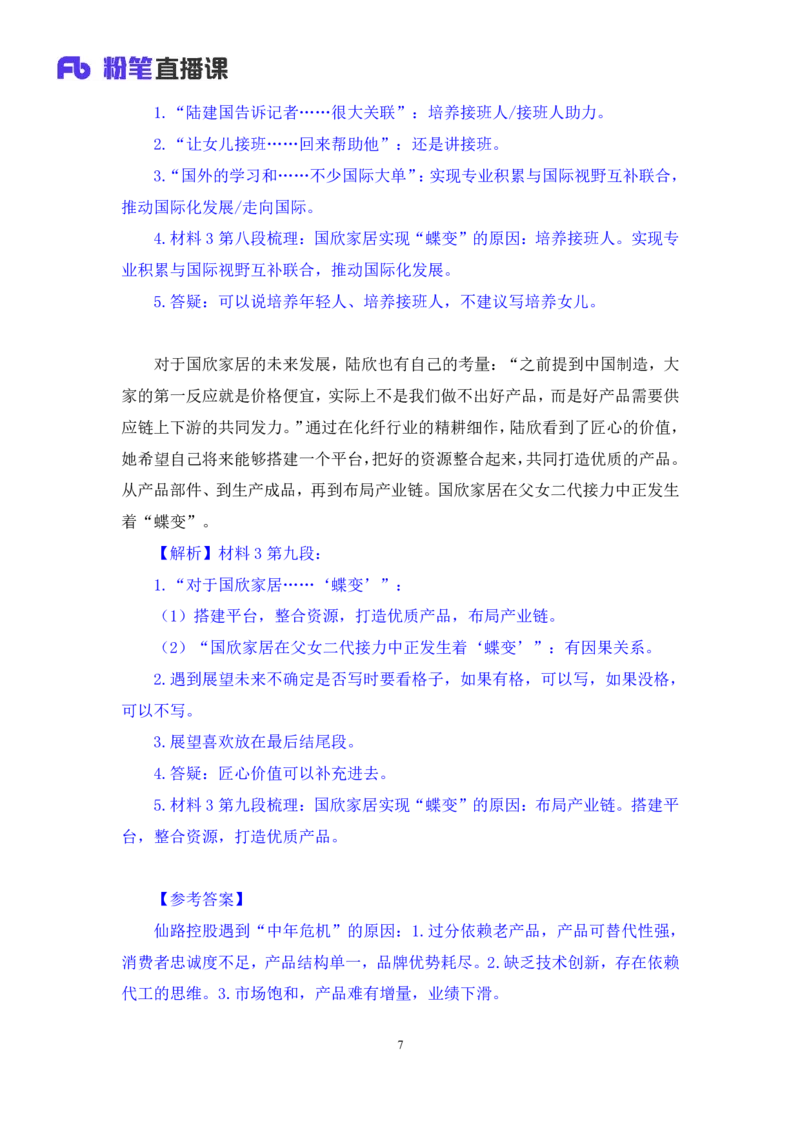 Fb 粉笔直播课

1.“陆建国告诉记者……很大关联”：培养接班人/接班人助力。

2.“让女儿接班……回来帮助他”：还是讲接班。

3.“国外的学习和……不少国际大单”：实现专业积累与国际视野互补联合，推动国际化发展/走向国际。

4.材料 3 第八段梳理：国欣家居实现“蝶变”的原因：培养接班人。实现专业积累与国际视野互补联合，推动国际化发展。

5.答疑：可以说培养年轻人、培养接班人，不建议写培养女儿。

对于国欣家居的未来发展，陆欣也有自己的考量：“之前提到中国制造，大家的第一反应就是价格便宜，实际上不是我们做不出好产品，而是好产品需要供应链上下游的共同发力。”通过在化纤行业的精耕细作，陆欣看到了匠心的价值，她希望自己将来能够搭建一个平台，把好的资源整合起来，共同打造优质的产品。从产品部件、到生产成品，再到布局产业链。国欣家居在父女二代接力中正发生着“蝶变”。

【解析】材料 3 第九段：

1.“对于国欣家居……‘蝶变’”：

（1）搭建平台，整合资源，打造优质产品，布局产业链。

（2）“国欣家居在父女二代接力中正发生着‘蝶变’”：有因果关系。

2.遇到展望未来不确定是否写时要看格子，如果有格，可以写，如果没格，可以不写。

3.展望喜欢放在最后结尾段。

4.答疑：匠心价值可以补充进去。

5.材料 3 第九段梳理：国欣家居实现“蝶变”的原因：布局产业链。搭建平台，整合资源，打造优质产品。

【参考答案】

仙路控股遇到“中年危机”的原因：1.过分依赖老产品，产品可替代性强，消费者忠诚度不足，产品结构单一，品牌优势耗尽。2.缺乏技术创新，存在依赖代工的思维。3.市场饱和，产品难有增量，业绩下滑。

7